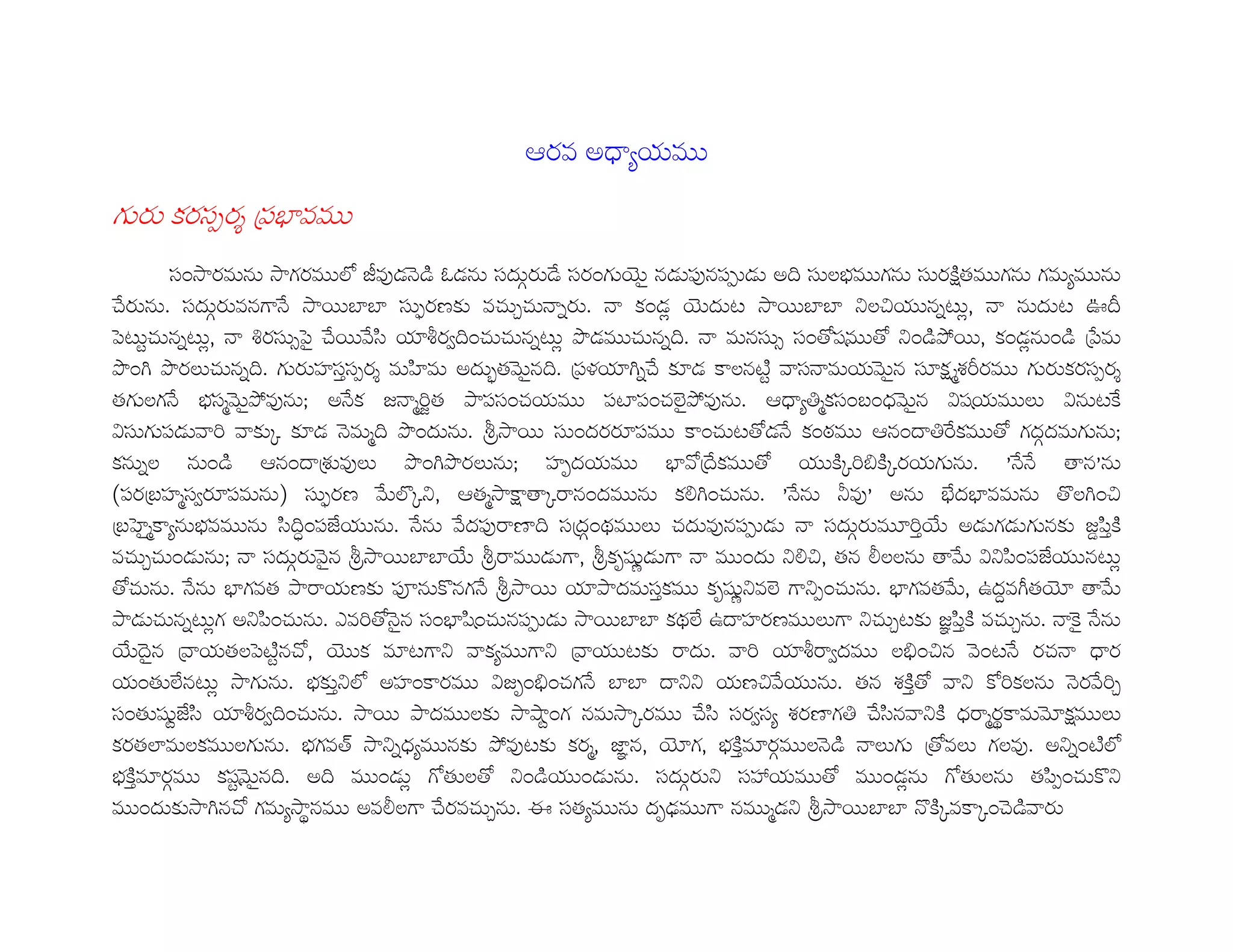 ఆరవ అధ్యాయము

గురు కరస్పర్శ ప్రభావము

సంసారమను సాగరములో జీవుడనెడి ఓడను సద్గురుడే సరంగుయై నడుపునప్పుడు అది సులభముగను సురక్షితముగను గమ్యమును చేరును. సద్గురువనగానే సాయిబాబా స్ఫురణకు వచ్చుచున్నారు. నా కండ్ల యెదుట సాయిబాబా నిలచియున్నట్లు, నా నుదుట ఊదీ పెట్టుచున్నట్లు, నా శిరస్సుపై చేయివేసి యాశీర్వదించుచున్నట్లు పొడముచున్నది. నా మనస్సు సంతోషముతో నిండిపోయి, కండ్లనుండి ప్రేమ పొంగి పొరలుచున్నది. గురుహస్తస్పర్శ మహిమ అద్భుతమైనది. ప్రళయాగ్నిచే కూడ కాలనట్టి వాసనామయమైన సూక్ష్మశరీరము గురుకరస్పర్శ తగులగనే భస్మమైపోవును; అనేక జన్మార్జిత పాపసంచయము పటాపంచలైపోవును. ఆధ్యాత్మికసంబంధమైన విషయములు వినుటకే విసుగుపడువారి వాక్కు కూడ నెమ్మది పొందును. శ్రీసాయి సుందరరూపము కాంచుటతోడనే కంఠము ఆనందాతిరేకముతో గద్గదమగును; కన్నుల నుండి ఆనందాశ్రువులు పొంగిపొరలును; హృదయము భావోద్రేకముతో యుక్కిరిబిక్కిరయగును. 'నేనే తాన'ను (పరబ్రహ్మస్వరూపమను) స్ఫురణ మేల్కొని, ఆత్మసాక్షాత్కారానందమును కలిగించును. 'నేను నీవు' అను భేదభావమును తొలగించి బ్రహ్మైక్యానుభవమును సిద్ధింపజేయును. నేను వేదపురాణాది సద్గ్రంథములు చదువునప్పుడు నా సద్గురుమూర్తియే అడుగడుగునకు జ్ఞప్తికి వచ్చుచుండును; నా సద్గురువైన శ్రీసాయిబాబాయే శ్రీరాముడుగా, శ్రీకృష్ణుడుగా నా ముందు నిలిచి, తన లీలలను తామే వినిపింపజేయునట్లు తోచును. నేను భాగవత పారాయణకు పూనుకొనగనే శ్రీసాయి యాపాదమస్తకము కృష్ణునివలె గాన్పించును. భాగవతమే, ఉద్ధవగీతయో తామే పాడుచున్నట్లుగ అనిపించును. ఎవరితోనైన సంభాషించునప్పుడు సాయిబాబా కథలే ఉదాహరణములుగా నిచ్చుటకు జ్ఞప్తికి వచ్చును. నాకై నేను యేదైన వ్రాయతలపెట్టినచో, యొక మాటగాని వాక్యముగాని వ్రాయుటకు రాదు. వారి యాశీర్వాదము లభించిన వెంటనే రచనా ధార యంతులేనట్లు సాగును. భక్తునిలో అహంకారము విజృంభించగనే బాబా దానిని యణచివేయును. తన శక్తితో వాని కోరికలను నెరవేర్చి సంతుష్టుజేసి యాశీర్వదించును. సాయి పాదములకు సాష్టాంగ నమస్కారము చేసి సర్వస్య శరణాగతి చేసినవానికి ధర్మార్థకామమోక్షములు కరతలామలకములగును. భగవత్ సాన్నిధ్యమునకు పోవుటకు కర్మ, జ్ఞాన, యోగ, భక్తిమార్గములనెడి నాలుగు త్రోవలు గలవు. అన్నింటిలో భక్తిమార్గము కష్టమైనది. అది ముండ్లు గోతులతో నిండియుండును. సద్గురుని సహాయముతో ముండ్లను గోతులను తప్పించుకొని ముందుకుసాగినచో గమ్యస్థానము అవలీలగా చేరవచ్చును. ఈ సత్యమును దృఢముగా నమ్ముడని శ్రీసాయిబాబా నొక్కివక్కాంచెడివారు